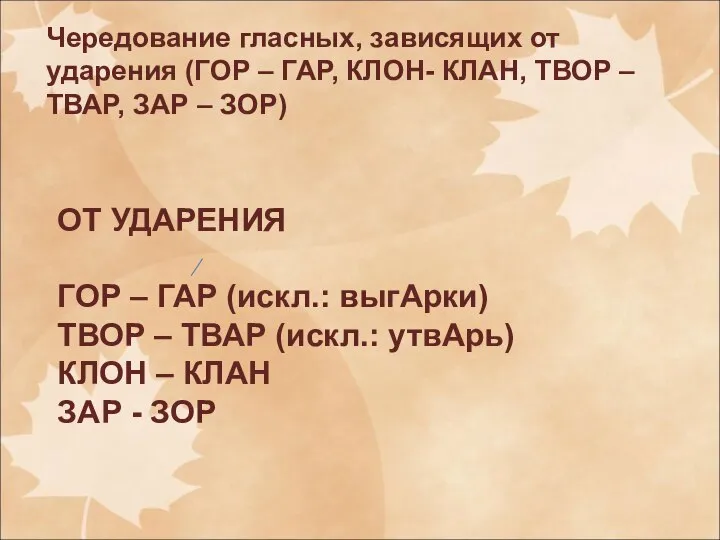 Чередование гласных, зависящих от ударения (ГОР – ГАР, КЛОН- КЛАН, ТВОР – ТВАР, ЗАР – ЗОР)

ОТ УДАРЕНИЯ

ГОР – ГАР (искл.: выгАрки)
ТВОР – ТВАР (искл.: утвАрь)
КЛОН – КЛАН
ЗАР - ЗОР